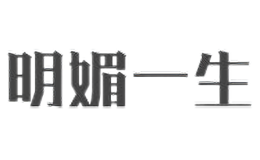 明媚一生